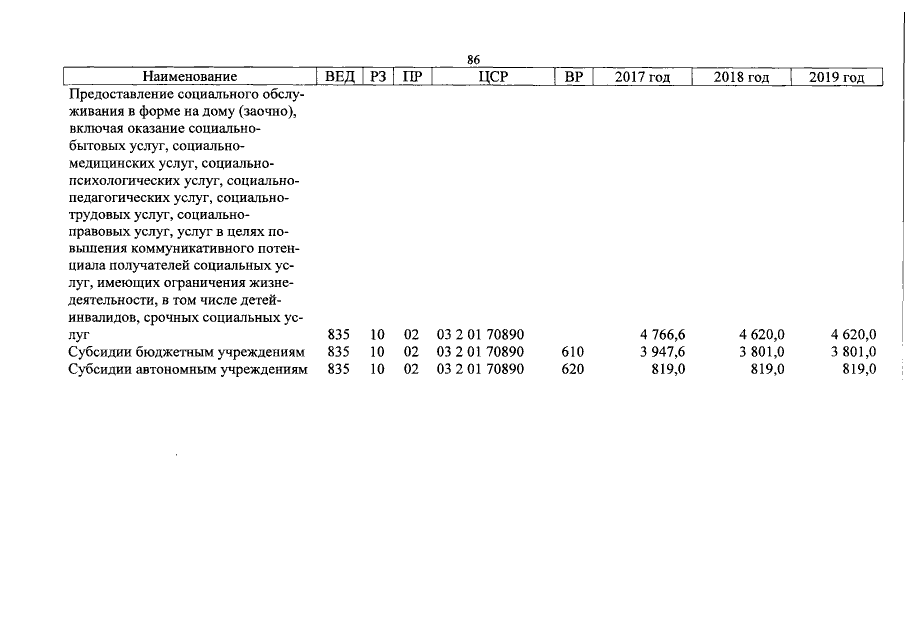 86

| Наименование | ВЕД | РЗ | ПР | ЦСР | ВР | 2017 год | 2018 год | 2019 год |
|---|---|---|---|---|---|---|---|---|
| Предоставление социального обслуживания в форме на дому (заочно), включая оказание социально-бытовых услуг, социально-медицинских услуг, социально-психологических услуг, социально-педагогических услуг, социально-трудовых услуг, социально-правовых услуг, услуг в целях повышения коммуникативного потенциала получателей социальных услуг, имеющих ограничения жизнедеятельности, в том числе детей-инвалидов, срочных социальных услуг | 835 | 10 | 02 | 03 2 01 70890 | | 4 766,6 | 4 620,0 | 4 620,0 |
| Субсидии бюджетным учреждениям | 835 | 10 | 02 | 03 2 01 70890 | 610 | 3 947,6 | 3 801,0 | 3 801,0 |
| Субсидии автономным учреждениям | 835 | 10 | 02 | 03 2 01 70890 | 620 | 819,0 | 819,0 | 819,0 |